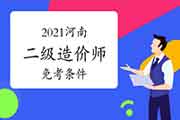 2021河南
二级造价师
免考条件